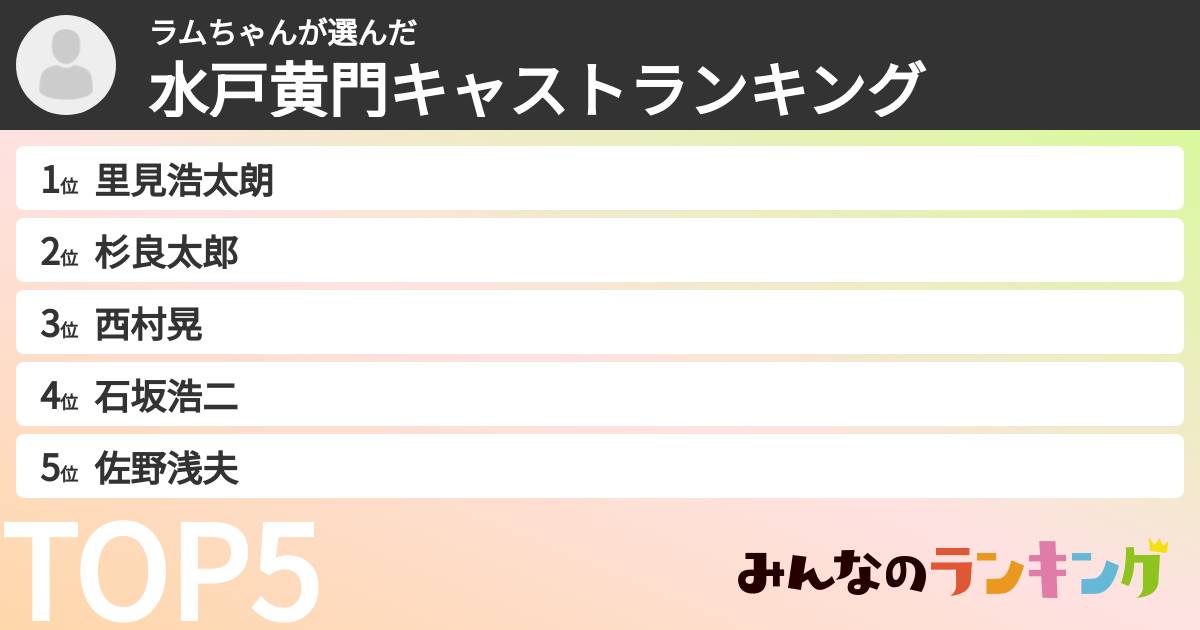 ラムちゃんが選んだ
水戸黄門キャストランキング

1位 里見浩太朗
2位 杉良太郎
3位 西村晃
4位 石坂浩二
5位 佐野浅夫

TOP5

みんなのランキング